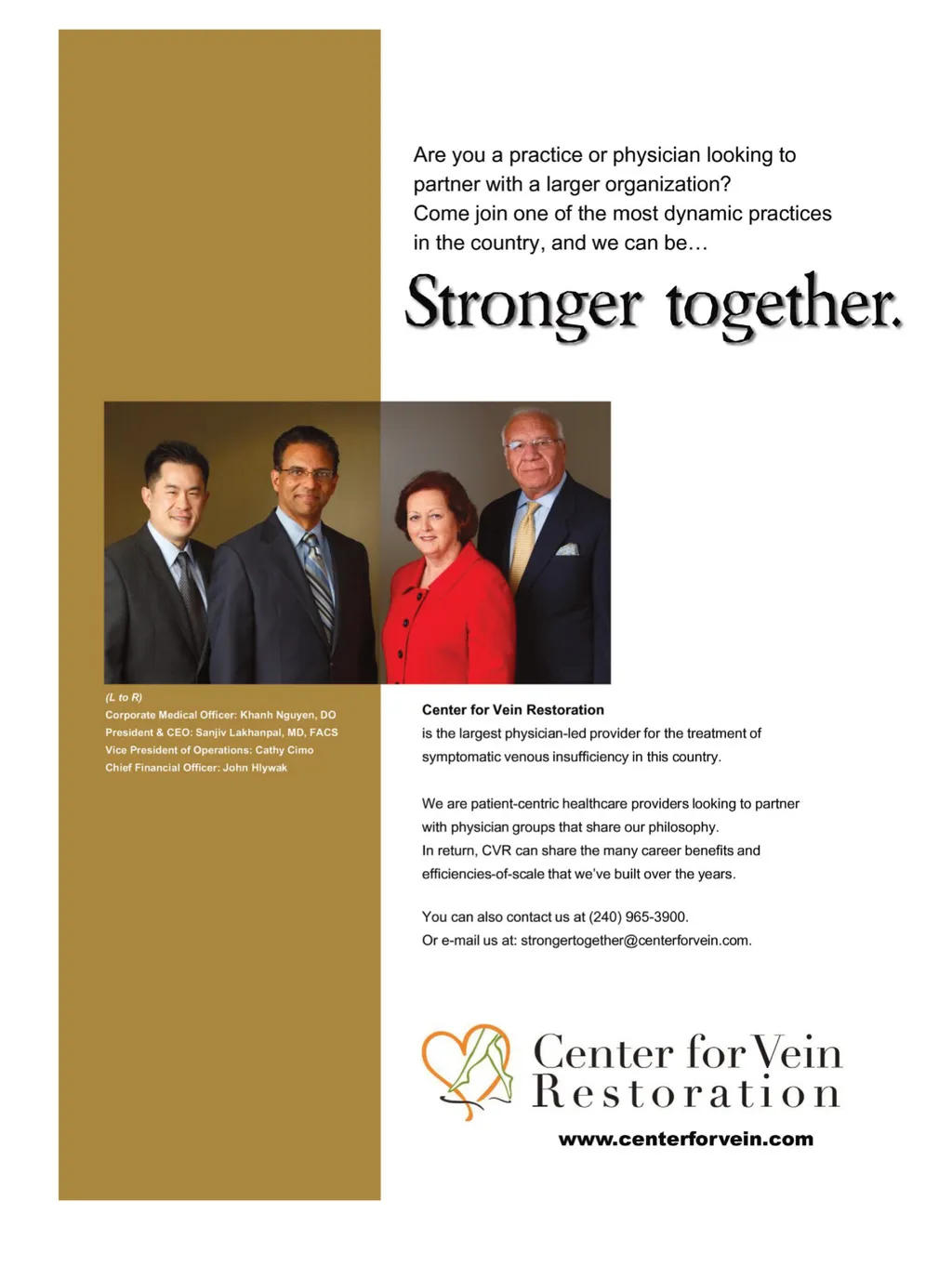 Are you a practice or physician looking to partner with a larger organization?
Come join one of the most dynamic practices in the country, and we can be…

Stronger together.

(L to R)
Corporate Medical Officer: Khanh Nguyen, DO
President & CEO: Sanjiv Lakhanpal, MD, FACS
Vice President of Operations: Cathy Cimo
Chief Financial Officer: John Hlywak

Center for Vein Restoration
is the largest physician-led provider for the treatment of symptomatic venous insufficiency in this country.

We are patient-centric healthcare providers looking to partner with physician groups that share our philosophy.
In return, CVR can share the many career benefits and efficiencies-of-scale that we've built over the years.

You can also contact us at (240) 965-3900.
Or e-mail us at: strongertogether@centerforvein.com.

Center for Vein Restoration

www.centerforvein.com